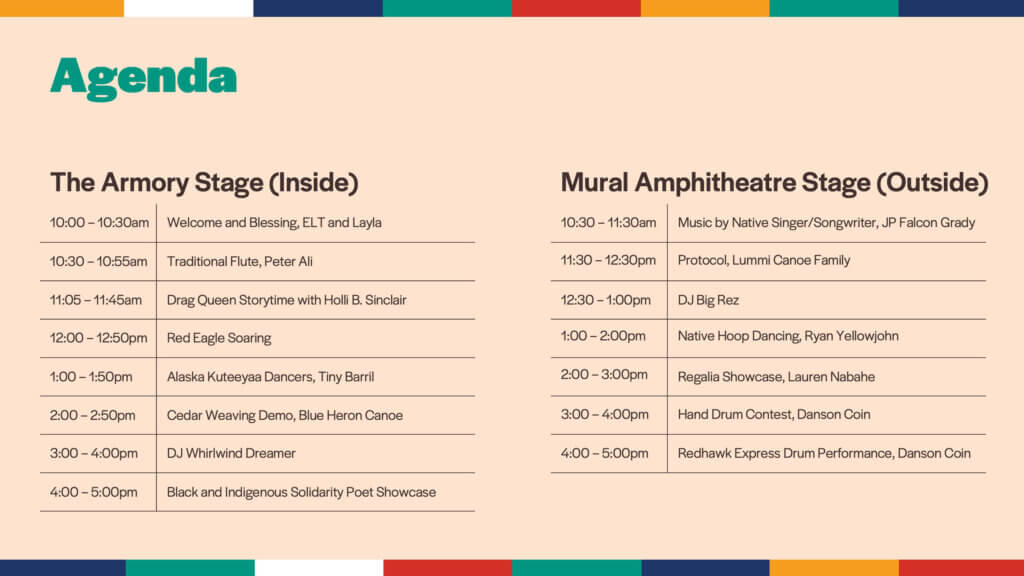 Agenda

The Armory Stage (Inside)

| | |
|---|---|
| 10:00 – 10:30am | Welcome and Blessing, ELT and Layla |
| 10:30 – 10:55am | Traditional Flute, Peter Ali |
| 11:05 – 11:45am | Drag Queen Storytime with Holli B. Sinclair |
| 12:00 – 12:50pm | Red Eagle Soaring |
| 1:00 – 1:50pm | Alaska Kuteeyaa Dancers, Tiny Barril |
| 2:00 – 2:50pm | Cedar Weaving Demo, Blue Heron Canoe |
| 3:00 – 4:00pm | DJ Whirlwind Dreamer |
| 4:00 – 5:00pm | Black and Indigenous Solidarity Poet Showcase |

Mural Amphitheatre Stage (Outside)

| | |
|---|---|
| 10:30 – 11:30am | Music by Native Singer/Songwriter, JP Falcon Grady |
| 11:30 – 12:30pm | Protocol, Lummi Canoe Family |
| 12:30 – 1:00pm | DJ Big Rez |
| 1:00 – 2:00pm | Native Hoop Dancing, Ryan Yellowjohn |
| 2:00 – 3:00pm | Regalia Showcase, Lauren Nabahe |
| 3:00 – 4:00pm | Hand Drum Contest, Danson Coin |
| 4:00 – 5:00pm | Redhawk Express Drum Performance, Danson Coin |